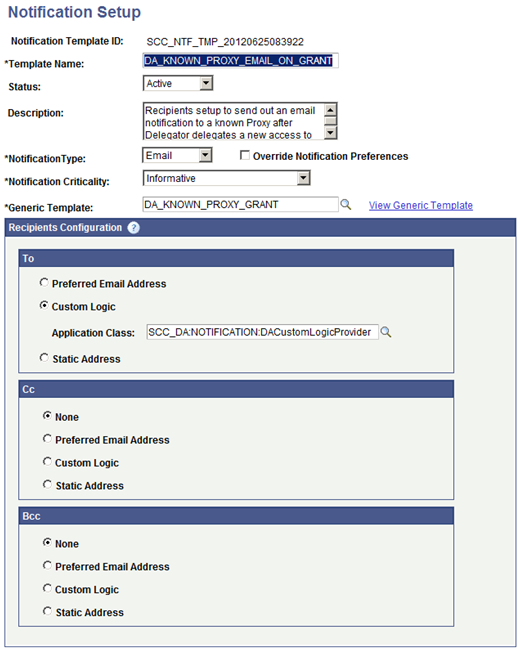 Notification Setup

Notification Template ID: SCC_NTF_TMP_20120625083922

*Template Name: DA_KNOWN_PROXY_EMAIL_ON_GRANT

Status: Active

Description: Recipients setup to send out an email notification to a known Proxy after Delegator delegates a new access to

*NotificationType: Email

Override Notification Preferences

*Notification Criticality: Informative

*Generic Template: DA_KNOWN_PROXY_GRANT

View Generic Template

Recipients Configuration

To

Preferred Email Address

Custom Logic

Application Class: SCC_DA:NOTIFICATION:DACustomLogicProvider

Static Address

Cc

None

Preferred Email Address

Custom Logic

Static Address

Bcc

None

Preferred Email Address

Custom Logic

Static Address